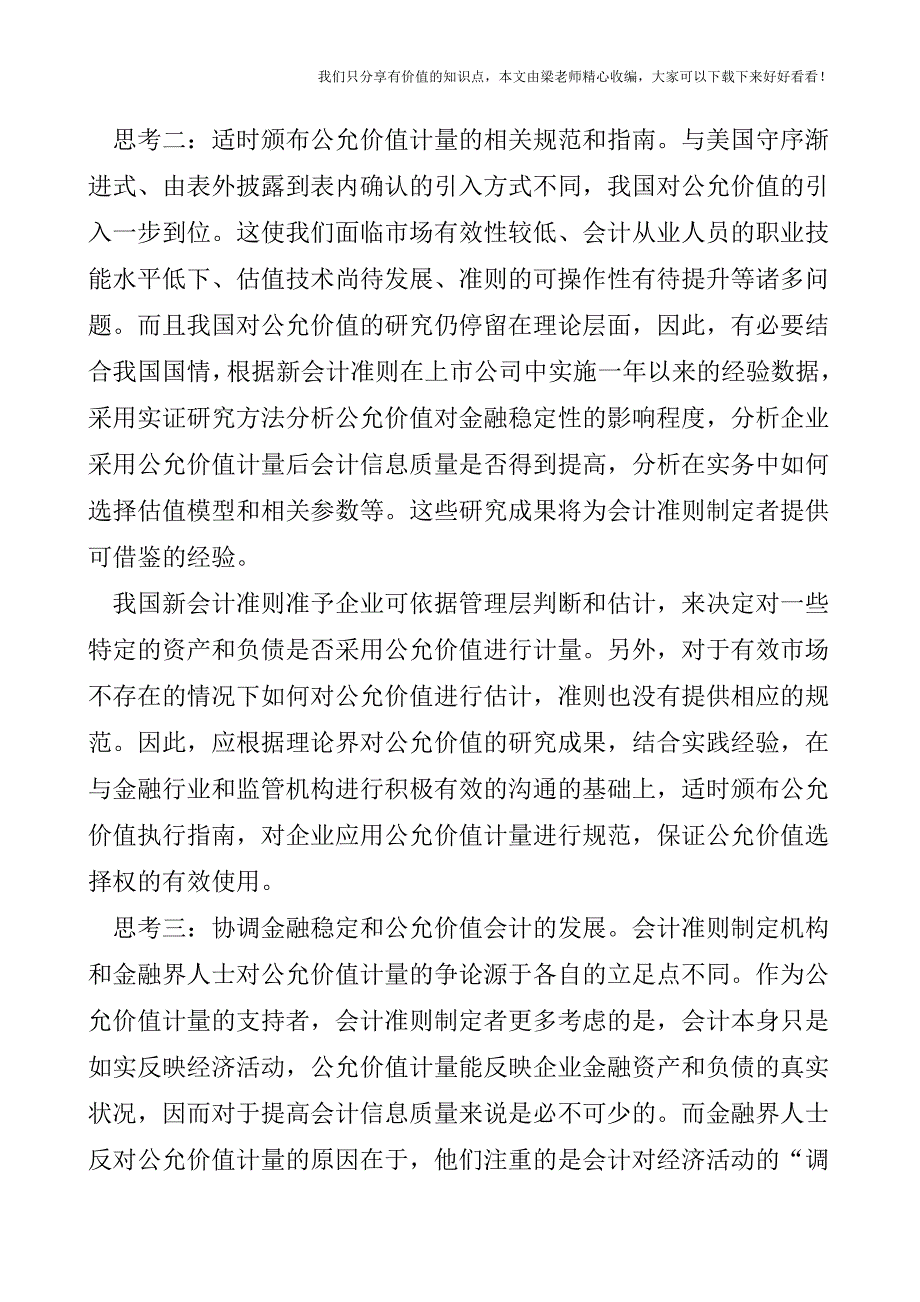 我们只分享有价值的知识点，本文由梁老师精心收编，大家可以下载下来好好看看！

思考二：适时颁布公允价值计量的相关规范和指南。与美国守序渐进式、由表外披露到表内确认的引入方式不同，我国对公允价值的引入一步到位。这使我们面临市场有效性较低、会计从业人员的职业技能水平低下、估值技术尚待发展、准则的可操作性有待提升等诸多问题。而且我国对公允价值的研究仍停留在理论层面，因此，有必要结合我国国情，根据新会计准则在上市公司中实施一年以来的经验数据，采用实证研究方法分析公允价值对金融稳定性的影响程度，分析企业采用公允价值计量后会计信息质量是否得到提高，分析在实务中如何选择估值模型和相关参数等。这些研究成果将为会计准则制定者提供可借鉴的经验。

我国新会计准则准予企业可依据管理层判断和估计，来决定对一些特定的资产和负债是否采用公允价值进行计量。另外，对于有效市场不存在的情况下如何对公允价值进行估计，准则也没有提供相应的规范。因此，应根据理论界对公允价值的研究成果，结合实践经验，在与金融行业和监管机构进行积极有效的沟通的基础上，适时颁布公允价值执行指南，对企业应用公允价值计量进行规范，保证公允价值选择权的有效使用。

思考三：协调金融稳定和公允价值会计的发展。会计准则制定机构和金融界人士对公允价值计量的争论源于各自的立足点不同。作为公允价值计量的支持者，会计准则制定者更多考虑的是，会计本身只是如实反映经济活动，公允价值计量能反映企业金融资产和负债的真实状况，因而对于提高会计信息质量来说是必不可少的。而金融界人士反对公允价值计量的原因在于，他们注重的是会计对经济活动的“调